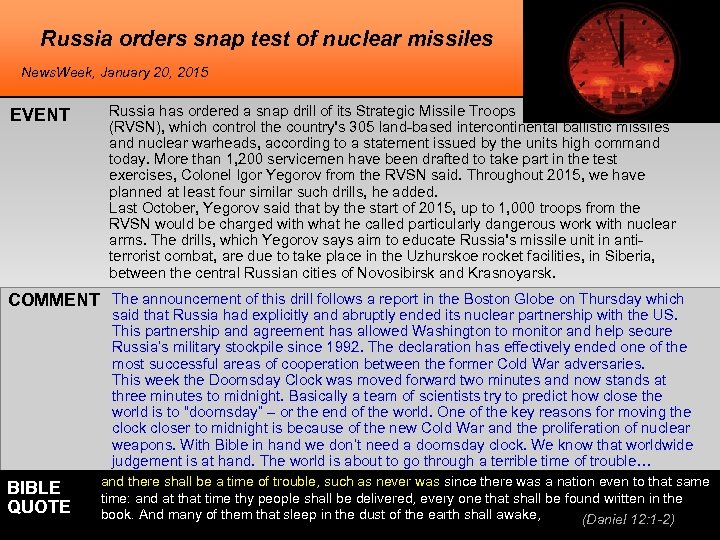 Russia orders snap test of nuclear missiles

NewsWeek, January 20, 2015

EVENT

Russia has ordered a snap drill of its Strategic Missile Troops (RVSN), which control the country's 305 land-based intercontinental ballistic missiles and nuclear warheads, according to a statement issued by the units high command today. More than 1,200 servicemen have been drafted to take part in the test exercises, Colonel Igor Yegorov from the RVSN said. Throughout 2015, we have planned at least four similar such drills, he added.
Last October, Yegorov said that by the start of 2015, up to 1,000 troops from the RVSN would be charged with what he called particularly dangerous work with nuclear arms. The drills, which Yegorov says aim to educate Russia's missile unit in anti-terrorist combat, are due to take place in the Uzhurskoe rocket facilities, in Siberia, between the central Russian cities of Novosibirsk and Krasnoyarsk.

COMMENT

The announcement of this drill follows a report in the Boston Globe on Thursday which said that Russia had explicitly and abruptly ended its nuclear partnership with the US. This partnership and agreement has allowed Washington to monitor and help secure Russia's military stockpile since 1992. The declaration has effectively ended one of the most successful areas of cooperation between the former Cold War adversaries.
This week the Doomsday Clock was moved forward two minutes and now stands at three minutes to midnight. Basically a team of scientists try to predict how close the world is to "doomsday" – or the end of the world. One of the key reasons for moving the clock closer to midnight is because of the new Cold War and the proliferation of nuclear weapons. With Bible in hand we don't need a doomsday clock. We know that worldwide judgement is at hand. The world is about to go through a terrible time of trouble...

BIBLE QUOTE

and there shall be a time of trouble, such as never was since there was a nation even to that same time: and at that time thy people shall be delivered, every one that shall be found written in the book. And many of them that sleep in the dust of the earth shall awake, (Daniel 12:1-2)